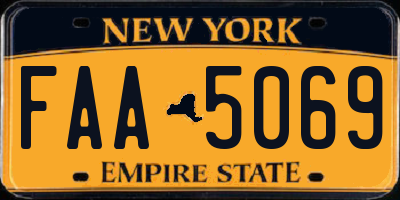 NEW YORK

FAA 5069

EMPIRE STATE